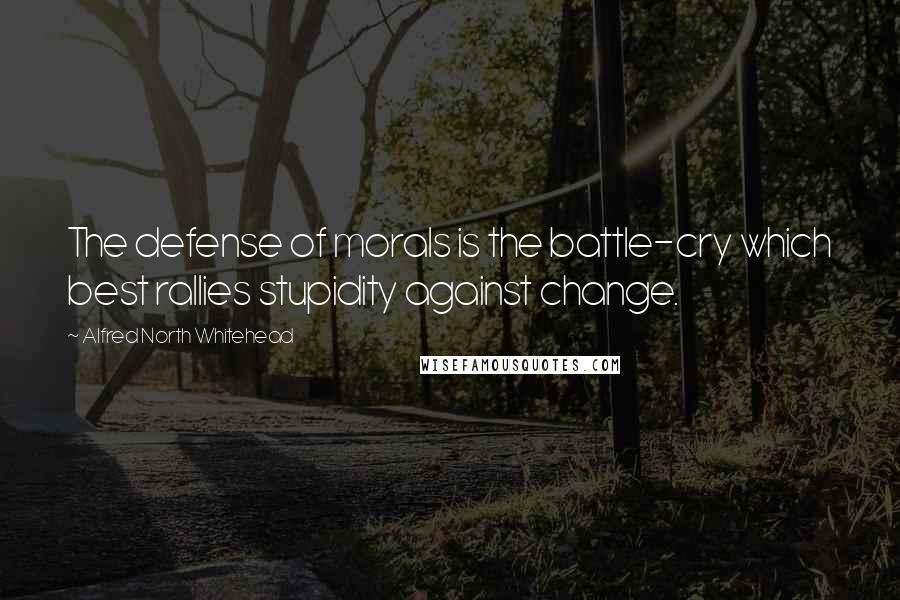 The defense of morals is the battle-cry which best rallies stupidity against change.

~ Alfred North Whitehead

WISEFAMOUSQUOTES.COM